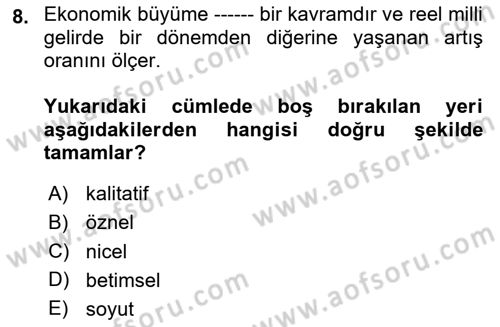 8. Ekonomik büyüme ------ bir kavramdır ve reel milli gelirde bir dönemden diğerine yaşanan artış oranını ölçer.

Yukarıdaki cümlede boş bırakılan yeri aşağıdakilerden hangisi doğru şekilde tamamlar?

A) kalitatif
B) öznel
C) nicel
D) betimsel
E) soyut

www.aofsoru.com